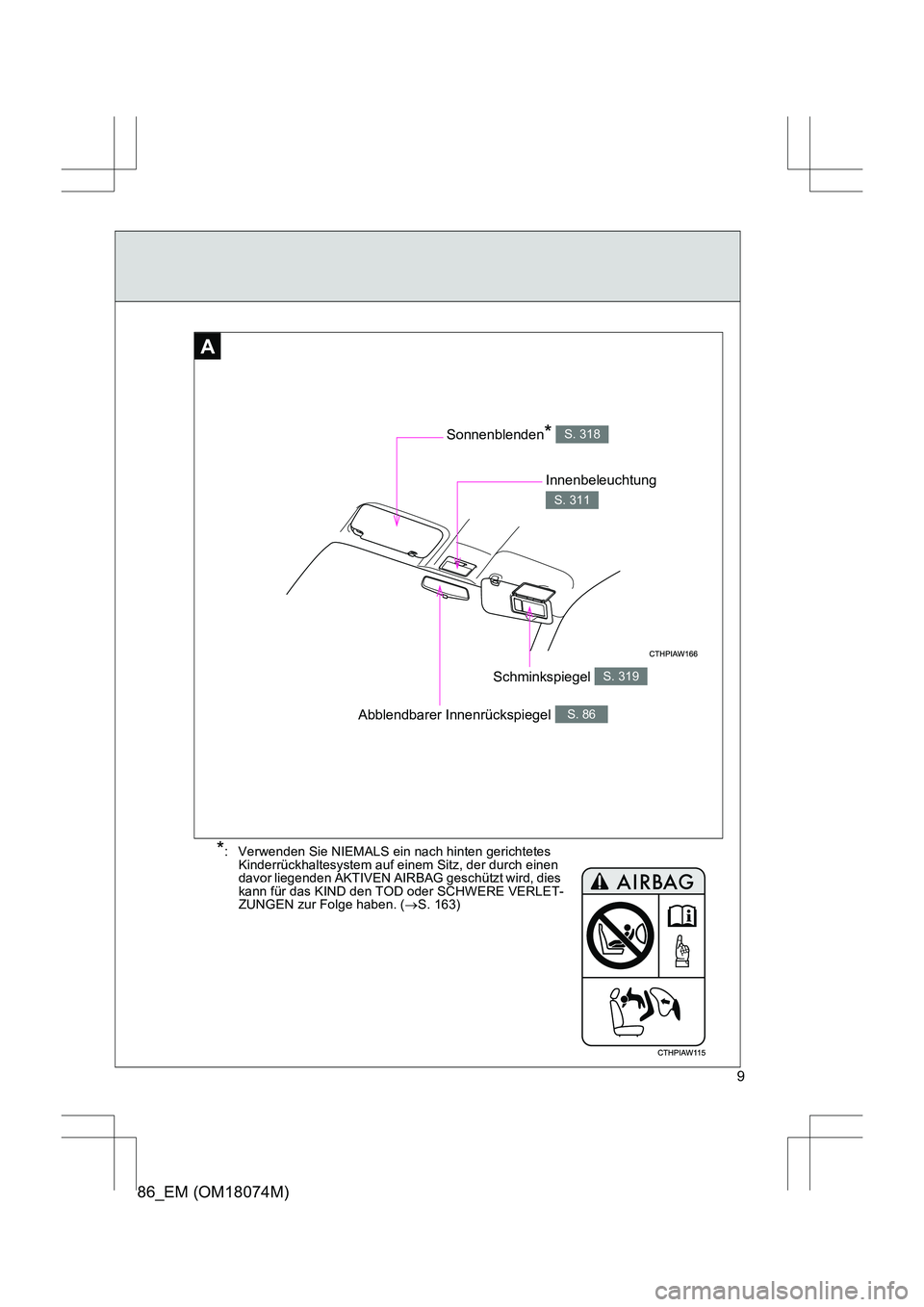 A

Sonnenblenden* S. 318

Innenbeleuchtung S. 311

CTHPIAW166

Schminkspiegel S. 319

Abblendbarer Innenrückspiegel S. 86

*: Verwenden Sie NIEMALS ein nach hinten gerichtetes Kinderrückhaltesystem auf einem Sitz, der durch einen davor liegenden AKTIVEN AIRBAG geschützt wird, dies kann für das KIND den TOD oder SCHWERE VERLETZUNGEN zur Folge haben. (→S. 163)

AIRBAG

CTHPIAW115

9

86_EM (OM18074M)

carmanualsonline.info